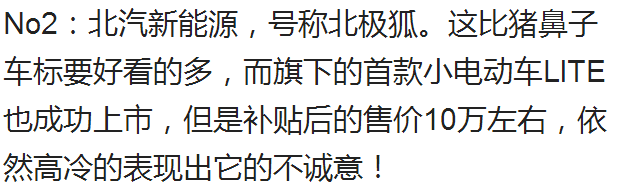 No2：北汽新能源，号称北极狐。这比猪鼻子车标要好看的多，而旗下的首款小电动车LITE也成功上市，但是补贴后的售价10万左右，依然高冷的表现出它的不诚意！